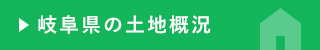 ▶ 岐阜県の土地概況